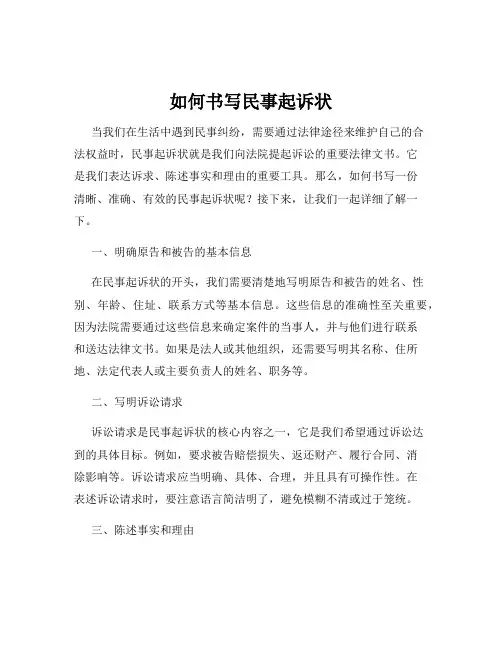 如何书写民事起诉状

当我们在生活中遇到民事纠纷，需要通过法律途径来维护自己的合法权益时，民事起诉状就是我们向法院提起诉讼的重要法律文书。它是我们表达诉求、陈述事实和理由的重要工具。那么，如何书写一份清晰、准确、有效的民事起诉状呢？接下来，让我们一起详细了解一下。

一、明确原告和被告的基本信息

在民事起诉状的开头，我们需要清楚地写明原告和被告的姓名、性别、年龄、住址、联系方式等基本信息。这些信息的准确性至关重要，因为法院需要通过这些信息来确定案件的当事人，并与他们进行联系和送达法律文书。如果是法人或其他组织，还需要写明其名称、住所地、法定代表人或主要负责人的姓名、职务等。

二、写明诉讼请求

诉讼请求是民事起诉状的核心内容之一，它是我们希望通过诉讼达到的具体目标。例如，要求被告赔偿损失、返还财产、履行合同、消除影响等。诉讼请求应当明确、具体、合理，并且具有可操作性。在表述诉讼请求时，要注意语言简洁明了，避免模糊不清或过于笼统。

三、陈述事实和理由